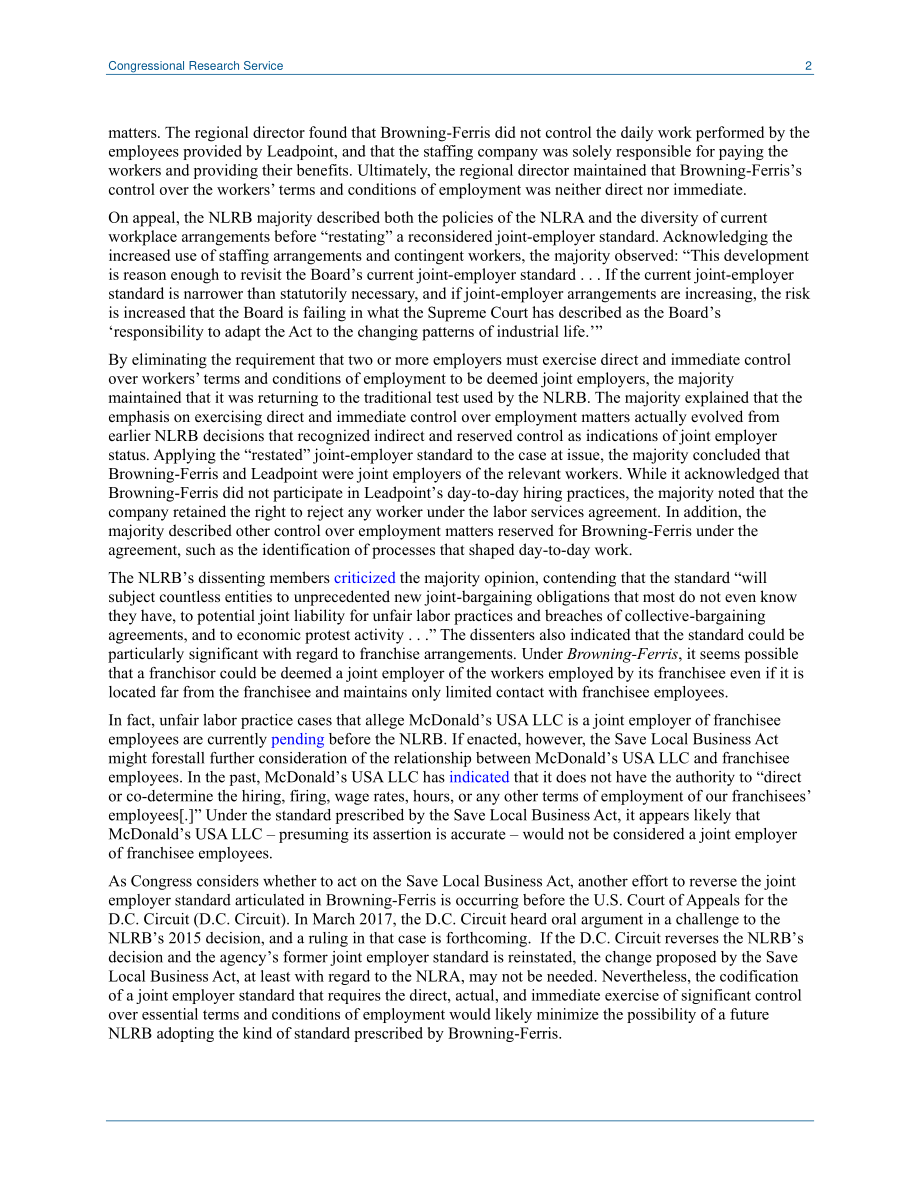 Congressional Research Service 2

matters. The regional director found that Browning-Ferris did not control the daily work performed by the employees provided by Leadpoint, and that the staffing company was solely responsible for paying the workers and providing their benefits. Ultimately, the regional director maintained that Browning-Ferris's control over the workers' terms and conditions of employment was neither direct nor immediate.

On appeal, the NLRB majority described both the policies of the NLRA and the diversity of current workplace arrangements before "restating" a reconsidered joint-employer standard. Acknowledging the increased use of staffing arrangements and contingent workers, the majority observed: "This development is reason enough to revisit the Board's current joint-employer standard . . . If the current joint-employer standard is narrower than statutorily necessary, and if joint-employer arrangements are increasing, the risk is increased that the Board is failing in what the Supreme Court has described as the Board's 'responsibility to adapt the Act to the changing patterns of industrial life.'"

By eliminating the requirement that two or more employers must exercise direct and immediate control over workers' terms and conditions of employment to be deemed joint employers, the majority maintained that it was returning to the traditional test used by the NLRB. The majority explained that the emphasis on exercising direct and immediate control over employment matters actually evolved from earlier NLRB decisions that recognized indirect and reserved control as indications of joint employer status. Applying the "restated" joint-employer standard to the case at issue, the majority concluded that Browning-Ferris and Leadpoint were joint employers of the relevant workers. While it acknowledged that Browning-Ferris did not participate in Leadpoint's day-to-day hiring practices, the majority noted that the company retained the right to reject any worker under the labor services agreement. In addition, the majority described other control over employment matters reserved for Browning-Ferris under the agreement, such as the identification of processes that shaped day-to-day work.

The NLRB's dissenting members criticized the majority opinion, contending that the standard "will subject countless entities to unprecedented new joint-bargaining obligations that most do not even know they have, to potential joint liability for unfair labor practices and breaches of collective-bargaining agreements, and to economic protest activity . . ." The dissenters also indicated that the standard could be particularly significant with regard to franchise arrangements. Under Browning-Ferris, it seems possible that a franchisor could be deemed a joint employer of the workers employed by its franchisee even if it is located far from the franchisee and maintains only limited contact with franchisee employees.

In fact, unfair labor practice cases that allege McDonald's USA LLC is a joint employer of franchisee employees are currently pending before the NLRB. If enacted, however, the Save Local Business Act might forestall further consideration of the relationship between McDonald's USA LLC and franchisee employees. In the past, McDonald's USA LLC has indicated that it does not have the authority to "direct or co-determine the hiring, firing, wage rates, hours, or any other terms of employment of our franchisees' employees[.]" Under the standard prescribed by the Save Local Business Act, it appears likely that McDonald's USA LLC – presuming its assertion is accurate – would not be considered a joint employer of franchisee employees.

As Congress considers whether to act on the Save Local Business Act, another effort to reverse the joint employer standard articulated in Browning-Ferris is occurring before the U.S. Court of Appeals for the D.C. Circuit (D.C. Circuit). In March 2017, the D.C. Circuit heard oral argument in a challenge to the NLRB's 2015 decision, and a ruling in that case is forthcoming. If the D.C. Circuit reverses the NLRB's decision and the agency's former joint employer standard is reinstated, the change proposed by the Save Local Business Act, at least with regard to the NLRA, may not be needed. Nevertheless, the codification of a joint employer standard that requires the direct, actual, and immediate exercise of significant control over essential terms and conditions of employment would likely minimize the possibility of a future NLRB adopting the kind of standard prescribed by Browning-Ferris.